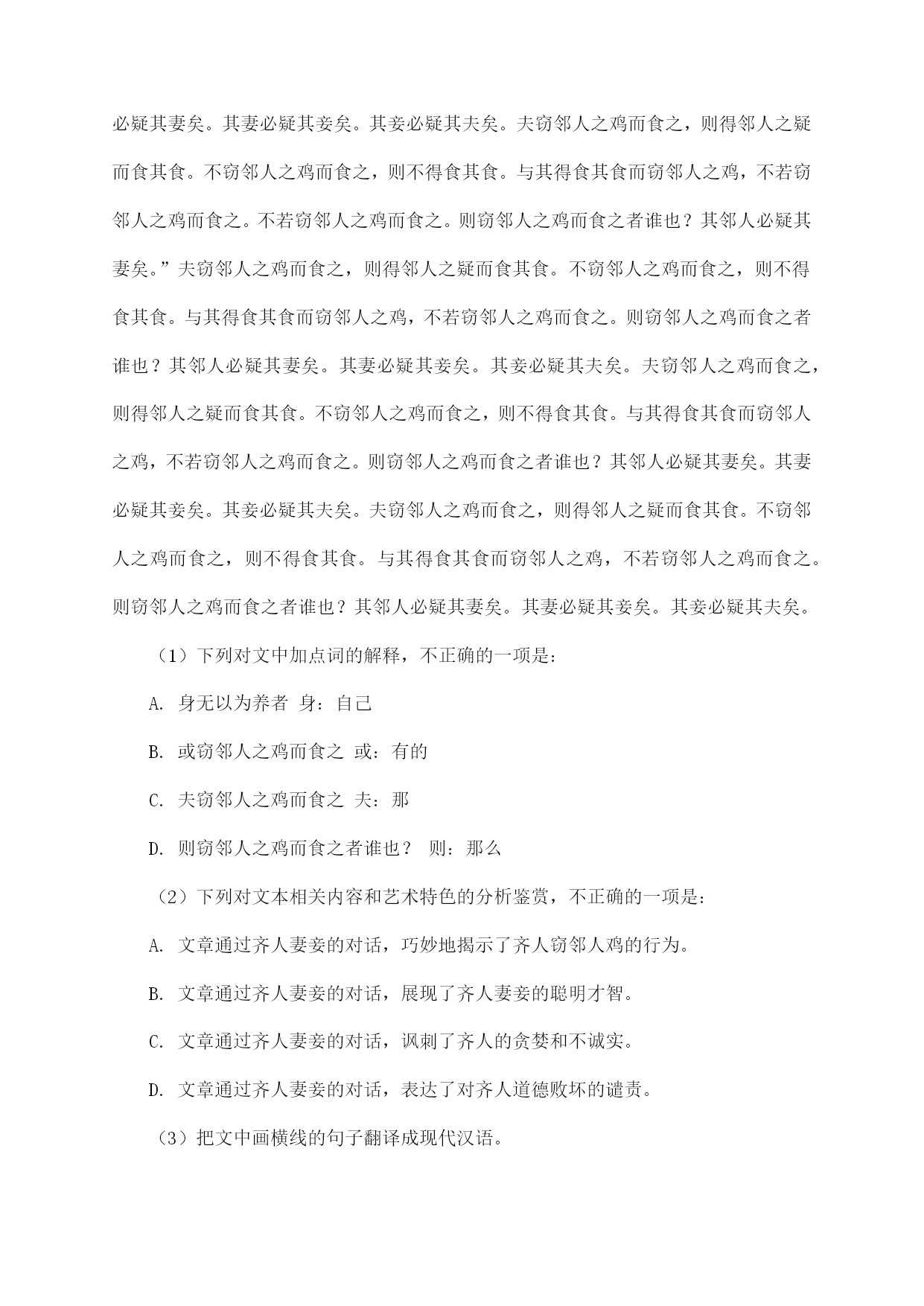 必疑其妻矣。其妻必疑其妾矣。其妾必疑其夫矣。夫窃邻人之鸡而食之，则得邻人之疑而食其食。不窃邻人之鸡而食之，则不得食其食。与其得食其食而窃邻人之鸡，不若窃邻人之鸡而食之。不若窃邻人之鸡而食之。则窃邻人之鸡而食之者谁也？其邻人必疑其妻矣。”夫窃邻人之鸡而食之，则得邻人之疑而食其食。不窃邻人之鸡而食之，则不得食其食。与其得食其食而窃邻人之鸡，不若窃邻人之鸡而食之。则窃邻人之鸡而食之者谁也？其邻人必疑其妻矣。其妻必疑其妾矣。其妾必疑其夫矣。夫窃邻人之鸡而食之，则得邻人之疑而食其食。不窃邻人之鸡而食之，则不得食其食。与其得食其食而窃邻人之鸡，不若窃邻人之鸡而食之。则窃邻人之鸡而食之者谁也？其邻人必疑其妻矣。其妻必疑其妾矣。其妾必疑其夫矣。夫窃邻人之鸡而食之，则得邻人之疑而食其食。不窃邻人之鸡而食之，则不得食其食。与其得食其食而窃邻人之鸡，不若窃邻人之鸡而食之。则窃邻人之鸡而食之者谁也？其邻人必疑其妻矣。其妻必疑其妾矣。其妾必疑其夫矣。

（1）下列对文中加点词的解释，不正确的一项是：

A. 身无以为养者 身：自己

B. 或窃邻人之鸡而食之 或：有的

C. 夫窃邻人之鸡而食之 夫：那

D. 则窃邻人之鸡而食之者谁也？ 则：那么

（2）下列对文本相关内容和艺术特色的分析鉴赏，不正确的一项是：

A. 文章通过齐人妻妾的对话，巧妙地揭示了齐人窃邻人鸡的行为。

B. 文章通过齐人妻妾的对话，展现了齐人妻妾的聪明才智。

C. 文章通过齐人妻妾的对话，讽刺了齐人的贪婪和不诚实。

D. 文章通过齐人妻妾的对话，表达了对齐人道德败坏的谴责。

（3）把文中画横线的句子翻译成现代汉语。